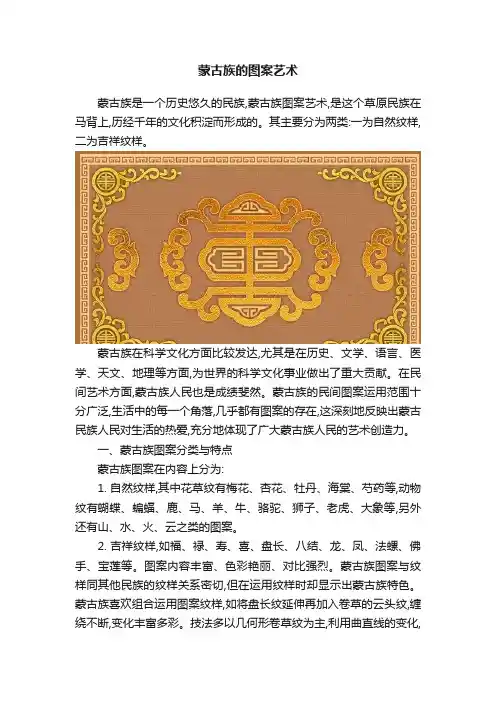 蒙古族的图案艺术

蒙古族是一个历史悠久的民族,蒙古族图案艺术,是这个草原民族在马背上,历经千年的文化积淀而形成的。其主要分为两类:一为自然纹样,二为吉祥纹样。

蒙古族在科学文化方面比较发达,尤其是在历史、文学、语言、医学、天文、地理等方面,为世界的科学文化事业做出了重大贡献。在民间艺术方面,蒙古族人民也是成绩斐然。蒙古族的民间图案运用范围十分广泛,生活中的每一个角落,几乎都有图案的存在,这深刻地反映出蒙古民族人民对生活的热爱,充分地体现了广大蒙古族人民的艺术创造力。

一、蒙古族图案分类与特点

蒙古族图案在内容上分为:

1. 自然纹样,其中花草纹有梅花、杏花、牡丹、海棠、芍药等,动物纹有蝴蝶、蝙蝠、鹿、马、羊、牛、骆驼、狮子、老虎、大象等,另外还有山、水、火、云之类的图案。

2. 吉祥纹样,如福、禄、寿、喜、盘长、八结、龙、凤、法螺、佛手、宝莲等。图案内容丰富、色彩艳丽、对比强烈。蒙古族图案与纹样同其他民族的纹样关系密切,但在运用纹样时却显示出蒙古族特色。蒙古族喜欢组合运用图案纹样,如将盘长纹延伸再加入卷草的云头纹,缠绕不断,变化丰富多彩。技法多以几何形卷草纹为主,利用曲直线的变化,